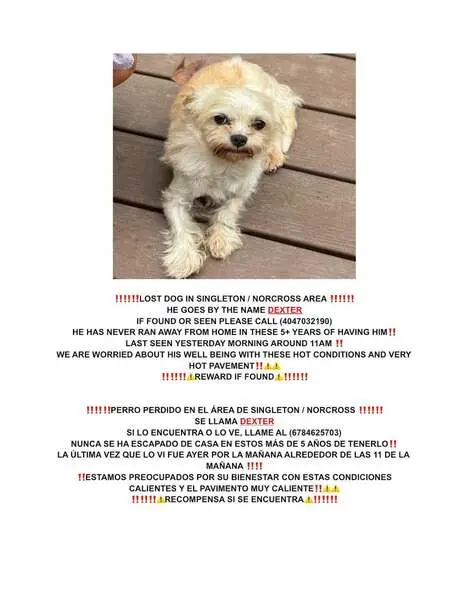 ‼️‼️‼️LOST DOG IN SINGLETON / NORCROSS AREA ‼️‼️‼️
HE GOES BY THE NAME DEXTER
IF FOUND OR SEEN PLEASE CALL (4047032190)
HE HAS NEVER RAN AWAY FROM HOME IN THESE 5+ YEARS OF HAVING HIM‼️
LAST SEEN YESTERDAY MORNING AROUND 11AM ‼️
WE ARE WORRIED ABOUT HIS WELL BEING WITH THESE HOT CONDITIONS AND VERY HOT PAVEMENT‼️⚠️⚠️
‼️‼️‼️⚠️REWARD IF FOUND⚠️‼️‼️‼️

‼️‼️‼️PERRO PERDIDO EN EL ÁREA DE SINGLETON / NORCROSS ‼️‼️‼️
SE LLAMA DEXTER
SI LO ENCUENTRA O LO VE, LLAME AL (6784625703)
NUNCA SE HA ESCAPADO DE CASA EN ESTOS MÁS DE 5 AÑOS DE TENERLO‼️
LA ÚLTIMA VEZ QUE LO VI FUE AYER POR LA MAÑANA ALREDEDOR DE LAS 11 DE LA MAÑANA ‼️‼️
‼️ESTAMOS PREOCUPADOS POR SU BIENESTAR CON ESTAS CONDICIONES CALIENTES Y EL PAVIMENTO MUY CALIENTE‼️⚠️⚠️
‼️‼️‼️⚠️RECOMPENSA SI SE ENCUENTRA⚠️‼️‼️‼️